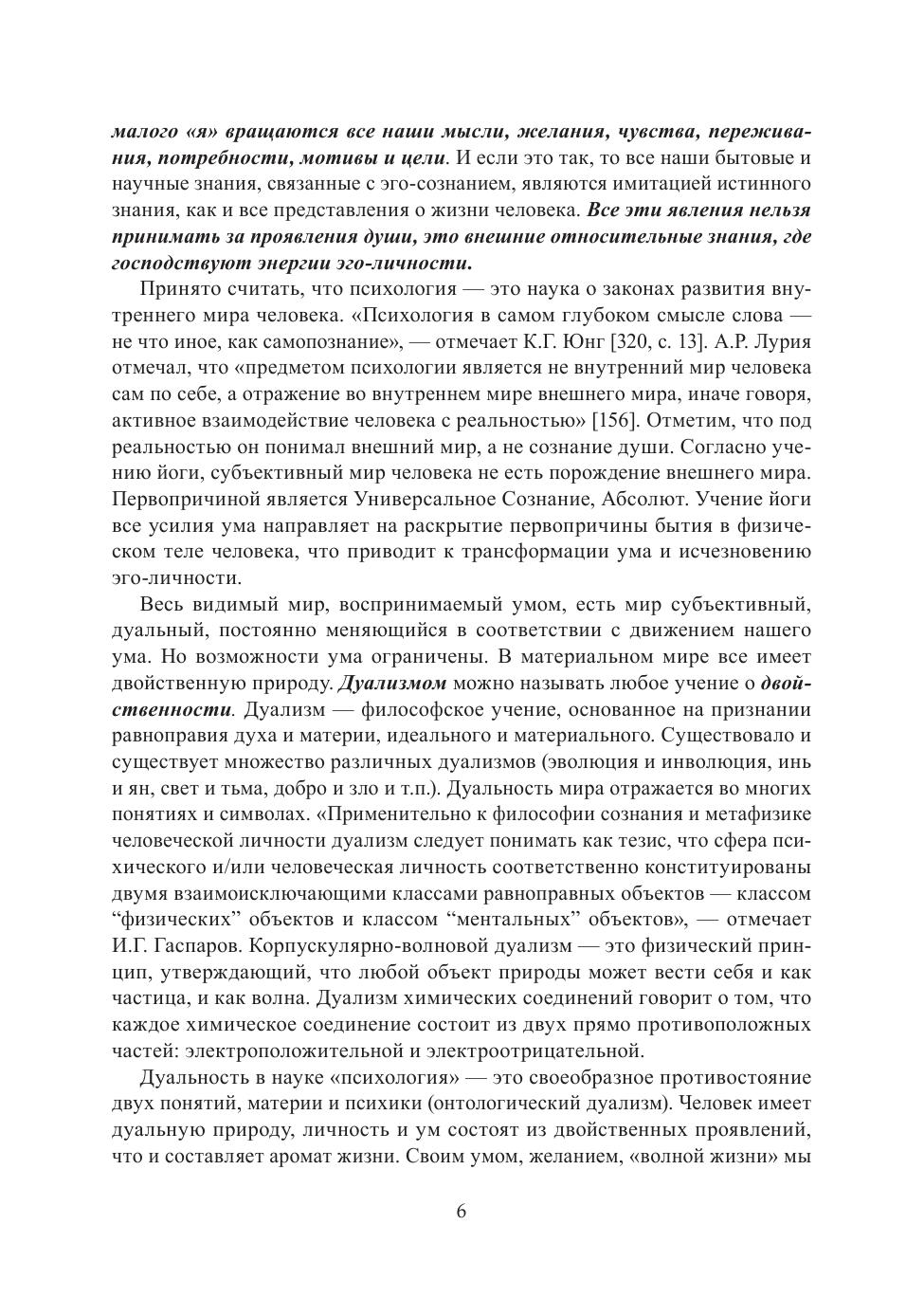 малого «я» вращаются все наши мысли, желания, чувства, переживания, потребности, мотивы и цели. И если это так, то все наши бытовые и научные знания, связанные с эго-сознанием, являются имитацией истинного знания, как и все представления о жизни человека. Все эти явления нельзя принимать за проявления души, это внешние относительные знания, где господствуют энергии эго-личности.

Принято считать, что психология — это наука о законах развития внутреннего мира человека. «Психология в самом глубоком смысле слова — не что иное, как самопознание», — отмечает К.Г. Юнг [320, с. 13]. А.Р. Лурия отмечал, что «предметом психологии является не внутренний мир человека сам по себе, а отражение во внутреннем мире внешнего мира, иначе говоря, активное взаимодействие человека с реальностью» [156]. Отметим, что под реальностью он понимал внешний мир, а не сознание души. Согласно учению йоги, субъективный мир человека не есть порождение внешнего мира. Первопричиной является Универсальное Сознание, Абсолют. Учение йоги все усилия ума направляет на раскрытие первопричины бытия в физическом теле человека, что приводит к трансформации ума и исчезновению эго-личности.

Весь видимый мир, воспринимаемый умом, есть мир субъективный, дуальный, постоянно меняющийся в соответствии с движением нашего ума. Но возможности ума ограничены. В материальном мире все имеет двойственную природу. Дуализмом можно называть любое учение о двойственности. Дуализм — философское учение, основанное на признании равноправия духа и материи, идеального и материального. Существовало и существует множество различных дуализмов (эволюция и инволюция, инь и ян, свет и тьма, добро и зло и т.п.). Дуальность мира отражается во многих понятиях и символах. «Применительно к философии сознания и метафизике человеческой личности дуализм следует понимать как тезис, что сфера психического и/или человеческая личность соответственно конституированы двумя взаимоисключающими классами равноправных объектов — классом “физических” объектов и классом “ментальных” объектов», — отмечает И.Г. Гаспаров. Корпускулярно-волновой дуализм — это физический принцип, утверждающий, что любой объект природы может вести себя и как частица, и как волна. Дуализм химических соединений говорит о том, что каждое химическое соединение состоит из двух прямо противоположных частей: электроположительной и электроотрицательной.

Дуальность в науке «психология» — это своеобразное противостояние двух понятий, материи и психики (онтологический дуализм). Человек имеет дуальную природу, личность и ум состоят из двойственных проявлений, что и составляет аромат жизни. Своим умом, желанием, «волной жизни» мы

6